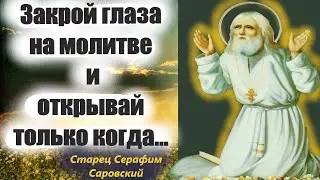 Закрой глаза на молитве и открывай только когда...

Старец Серафим Саровский